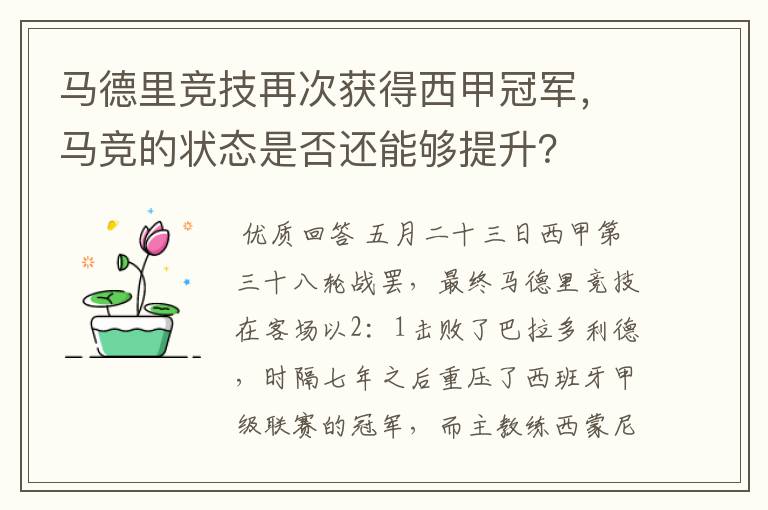 马德里竞技再次获得西甲冠军，马竞的状态是否还能够提升？

优质回答 五月二十三日西甲第三十八轮战罢，最终马德里竞技在客场以2：1击败了巴拉多利德，时隔七年之后重压了西班牙甲级联赛的冠军，而主教练西蒙尼